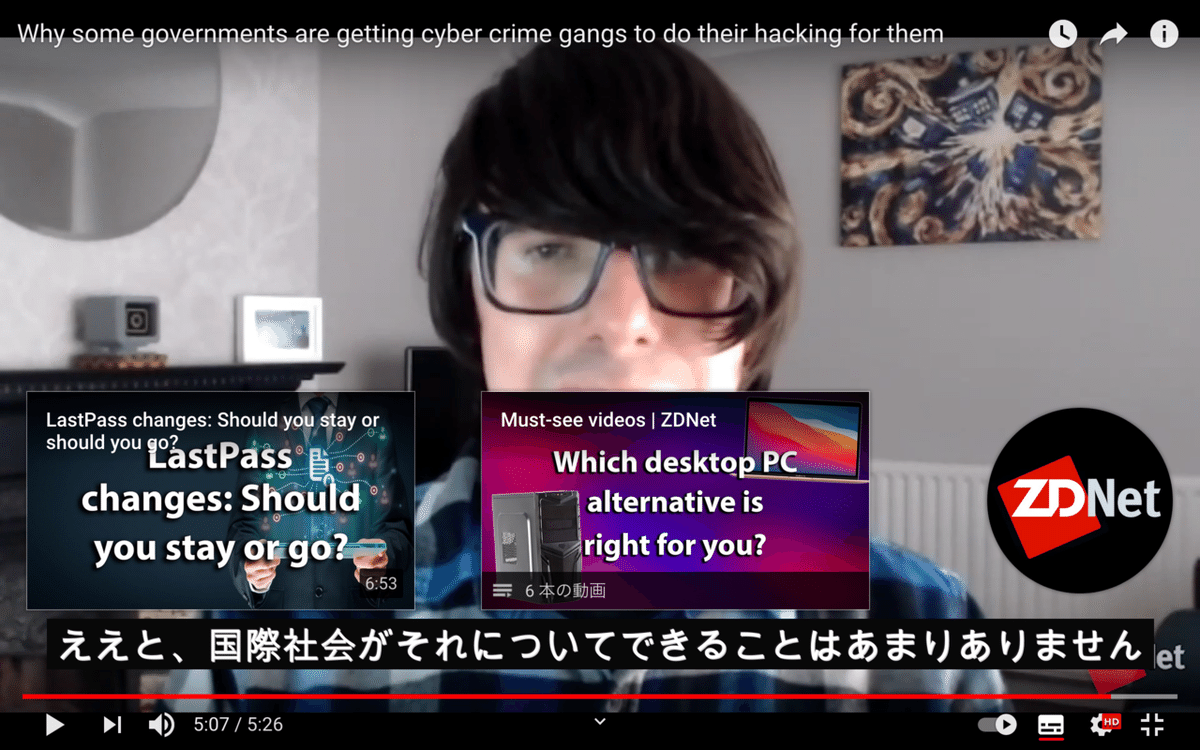 Why some governments are getting cyber crime gangs to do their hacking for them

LastPass changes: Should you stay or should you go?

LastPass changes: Should you stay or go?

6:53

Must-see videos | ZDNet

Which desktop PC alternative is right for you?

6 本の動画

ZDNet

ええと、国際社会がそれについてできることはあまりありません

5:07 / 5:26

HD